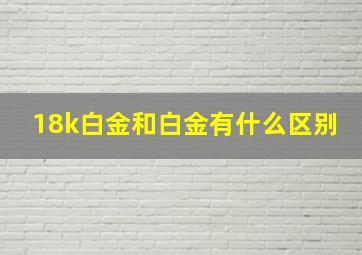 18k白金和白金有什么区别